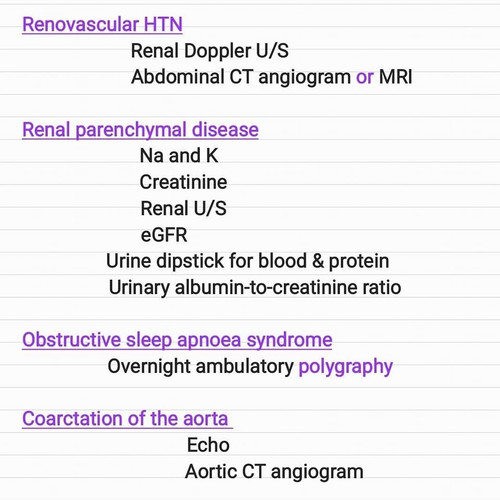 Renovascular HTN

Renal Doppler U/S
Abdominal CT angiogram or MRI

Renal parenchymal disease

Na and K
Creatinine
Renal U/S
eGFR
Urine dipstick for blood & protein
Urinary albumin-to-creatinine ratio

Obstructive sleep apnoea syndrome

Overnight ambulatory polygraphy

Coarctation of the aorta

Echo
Aortic CT angiogram